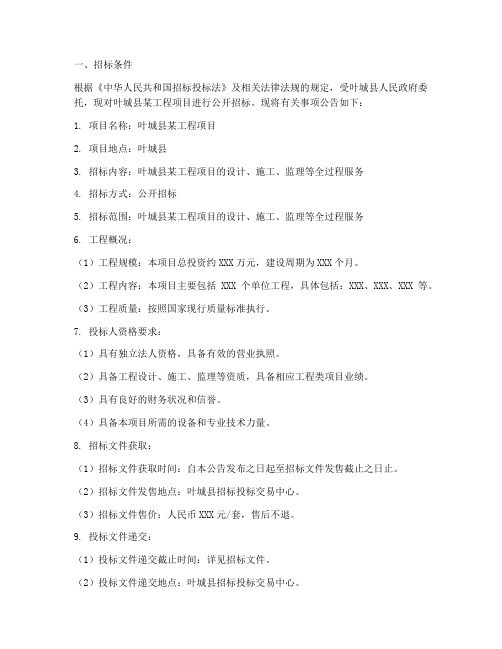 一、招标条件

根据《中华人民共和国招标投标法》及相关法律法规的规定，受叶城县人民政府委托，现对叶城县某工程项目进行公开招标。现将有关事项公告如下：

1. 项目名称：叶城县某工程项目

2. 项目地点：叶城县

3. 招标内容：叶城县某工程项目的设计、施工、监理等全过程服务

4. 招标方式：公开招标

5. 招标范围：叶城县某工程项目的设计、施工、监理等全过程服务

6. 工程概况：

（1）工程规模：本项目总投资约 XXX 万元，建设周期为 XXX 个月。

（2）工程内容：本项目主要包括 XXX 个单位工程，具体包括：XXX、XXX、XXX 等。

（3）工程质量：按照国家现行质量标准执行。

7. 投标人资格要求：

（1）具有独立法人资格，具备有效的营业执照。

（2）具备工程设计、施工、监理等资质，具备相应工程类项目业绩。

（3）具有良好的财务状况和信誉。

（4）具备本项目所需的设备和专业技术力量。

8. 招标文件获取：

（1）招标文件获取时间：自本公告发布之日起至招标文件发售截止之日止。

（2）招标文件发售地点：叶城县招标投标交易中心。

（3）招标文件售价：人民币 XXX 元/套，售后不退。

9. 投标文件递交：

（1）投标文件递交截止时间：详见招标文件。

（2）投标文件递交地点：叶城县招标投标交易中心。